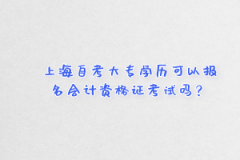 上海自考大专学历可以报名会计资格证考试吗？